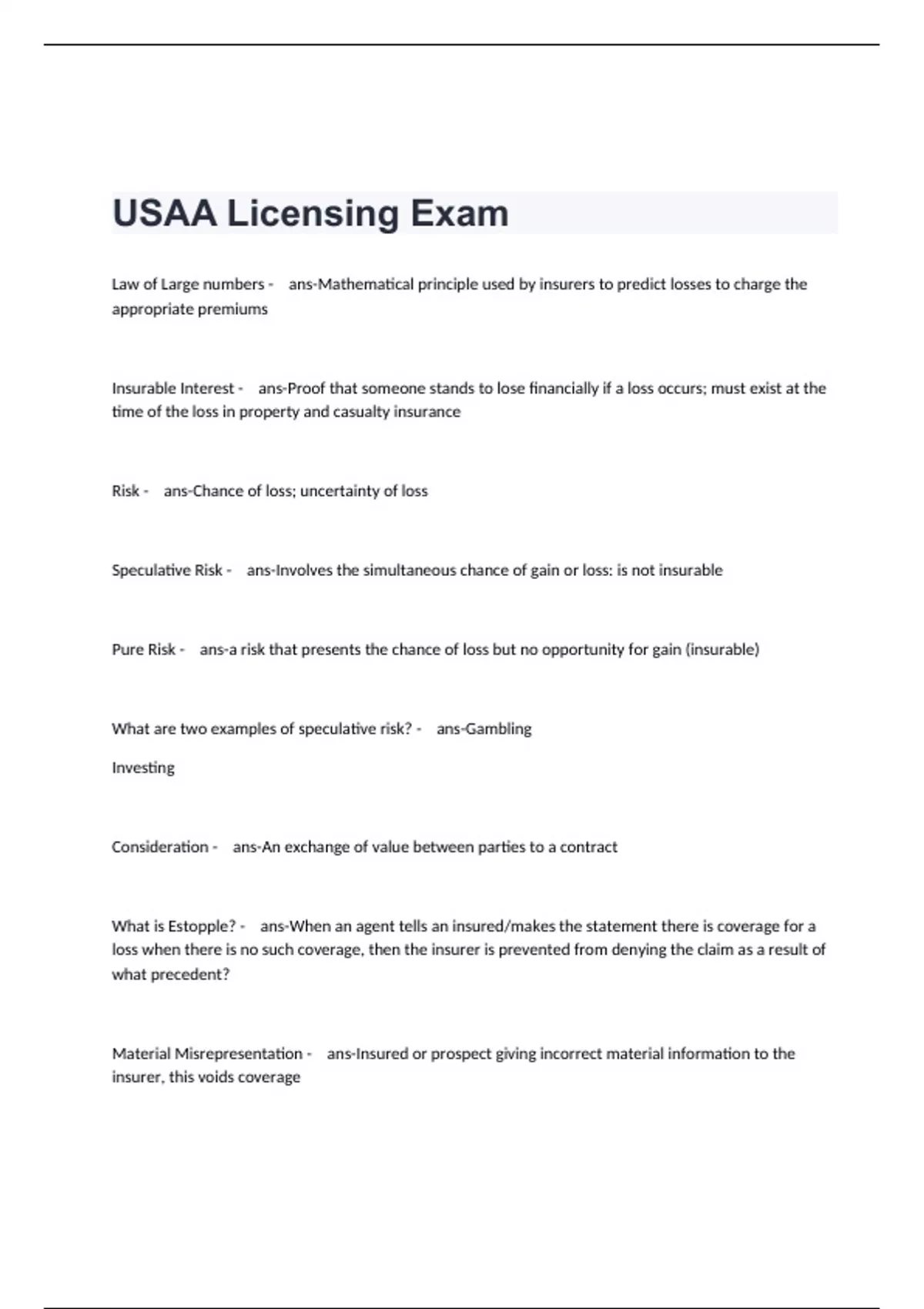 USAA Licensing Exam

Law of Large numbers - ans-Mathematical principle used by insurers to predict losses to charge the appropriate premiums

Insurable Interest - ans-Proof that someone stands to lose financially if a loss occurs; must exist at the time of the loss in property and casualty insurance

Risk - ans-Chance of loss; uncertainty of loss

Speculative Risk - ans-Involves the simultaneous chance of gain or loss: is not insurable

Pure Risk - ans-a risk that presents the chance of loss but no opportunity for gain (insurable)

What are two examples of speculative risk? - ans-Gambling

Investing

Consideration - ans-An exchange of value between parties to a contract

What is Estopple? - ans-When an agent tells an insured/makes the statement there is coverage for a loss when there is no such coverage, then the insurer is prevented from denying the claim as a result of what precedent?

Material Misrepresentation - ans-Insured or prospect giving incorrect material information to the insurer, this voids coverage